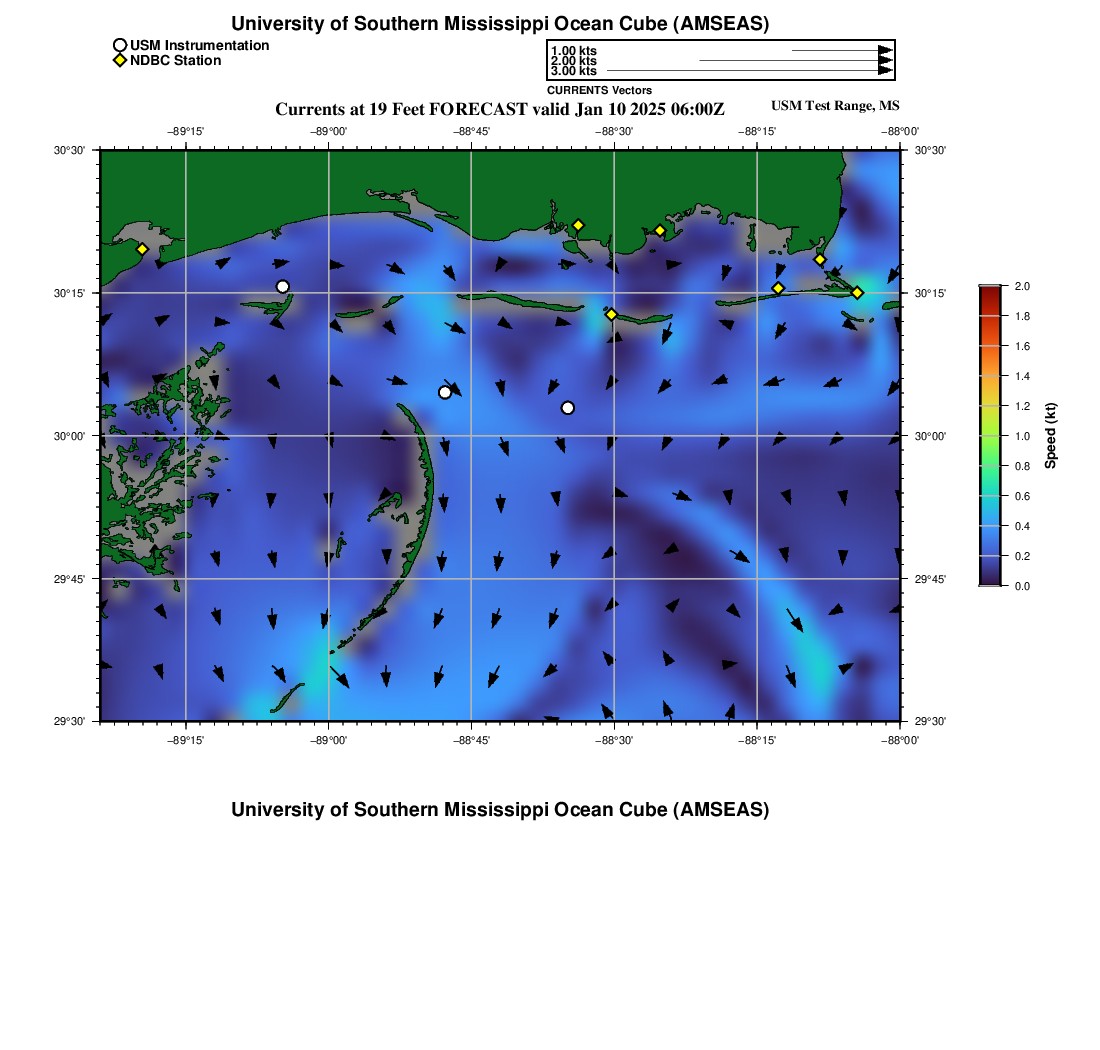 University of Southern Mississippi Ocean Cube (AMSEAS)

USM Instrumentation
NDBC Station

1.00 kts
2.00 kts
3.00 kts
CURRENTS Vectors

Currents at 19 Feet FORECAST valid Jan 10 2025 06:00Z

USM Test Range, MS

−89°15' −89°00' −88°45' −88°30' −88°15' −88°00'

30°30'
30°15'
30°00'
29°45'
29°30'

30°30'
30°15'
30°00'
29°45'
29°30'

−89°15' −89°00' −88°45' −88°30' −88°15' −88°00'

2.0
1.8
1.6
1.4
1.2
1.0
0.8
0.6
0.4
0.2
0.0
Speed (kt)

University of Southern Mississippi Ocean Cube (AMSEAS)